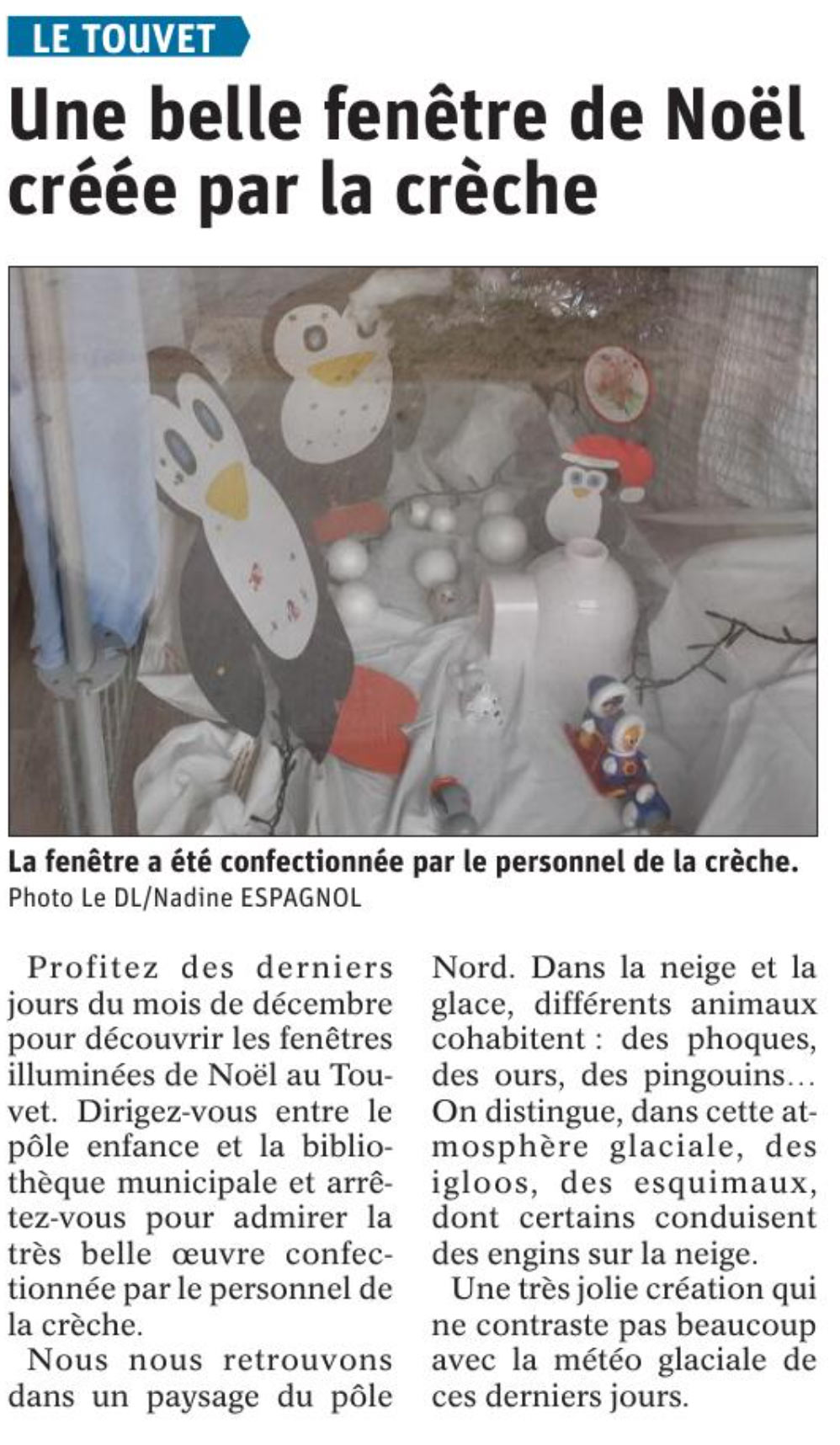 LE TOUVET

Une belle fenêtre de Noël créée par la crèche

La fenêtre a été confectionnée par le personnel de la crèche. Photo Le DL/Nadine ESPAGNOL

Profitez des derniers jours du mois de décembre pour découvrir les fenêtres illuminées de Noël au Touvet. Dirigez-vous entre le pôle enfance et la bibliothèque municipale et arrêtez-vous pour admirer la très belle œuvre confectionnée par le personnel de la crèche.

Nous nous retrouvons dans un paysage du pôle Nord. Dans la neige et la glace, différents animaux cohabitent : des phoques, des ours, des pingouins… On distingue, dans cette atmosphère glaciale, des igloos, des esquimaux, dont certains conduisent des engins sur la neige.

Une très jolie création qui ne contraste pas beaucoup avec la météo glaciale de ces derniers jours.